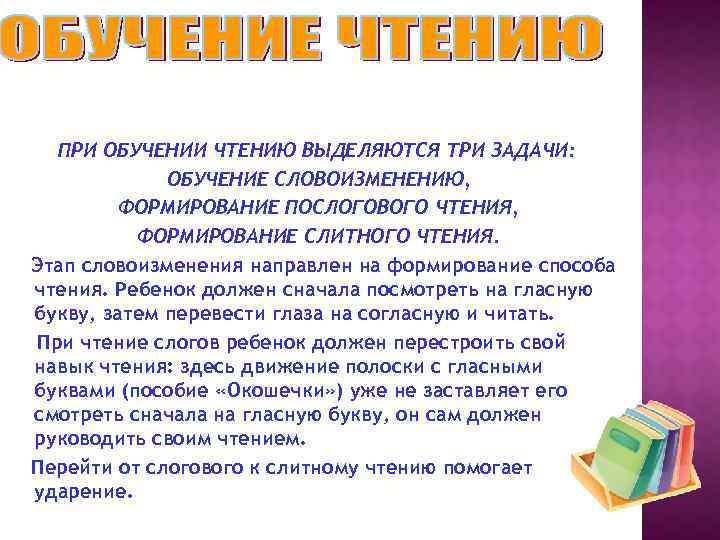 ОБУЧЕНИЕ ЧТЕНИЮ

ПРИ ОБУЧЕНИИ ЧТЕНИЮ ВЫДЕЛЯЮТСЯ ТРИ ЗАДАЧИ: ОБУЧЕНИЕ СЛОВОИЗМЕНЕНИЮ, ФОРМИРОВАНИЕ ПОСЛОГОВОГО ЧТЕНИЯ, ФОРМИРОВАНИЕ СЛИТНОГО ЧТЕНИЯ.

Этап словоизменения направлен на формирование способа чтения. Ребенок должен сначала посмотреть на гласную букву, затем перевести глаза на согласную и читать.

При чтение слогов ребенок должен перестроить свой навык чтения: здесь движение полоски с гласными буквами (пособие «Окошечки») уже не заставляет его смотреть сначала на гласную букву, он сам должен руководить своим чтением.

Перейти от слогового к слитному чтению помогает ударение.